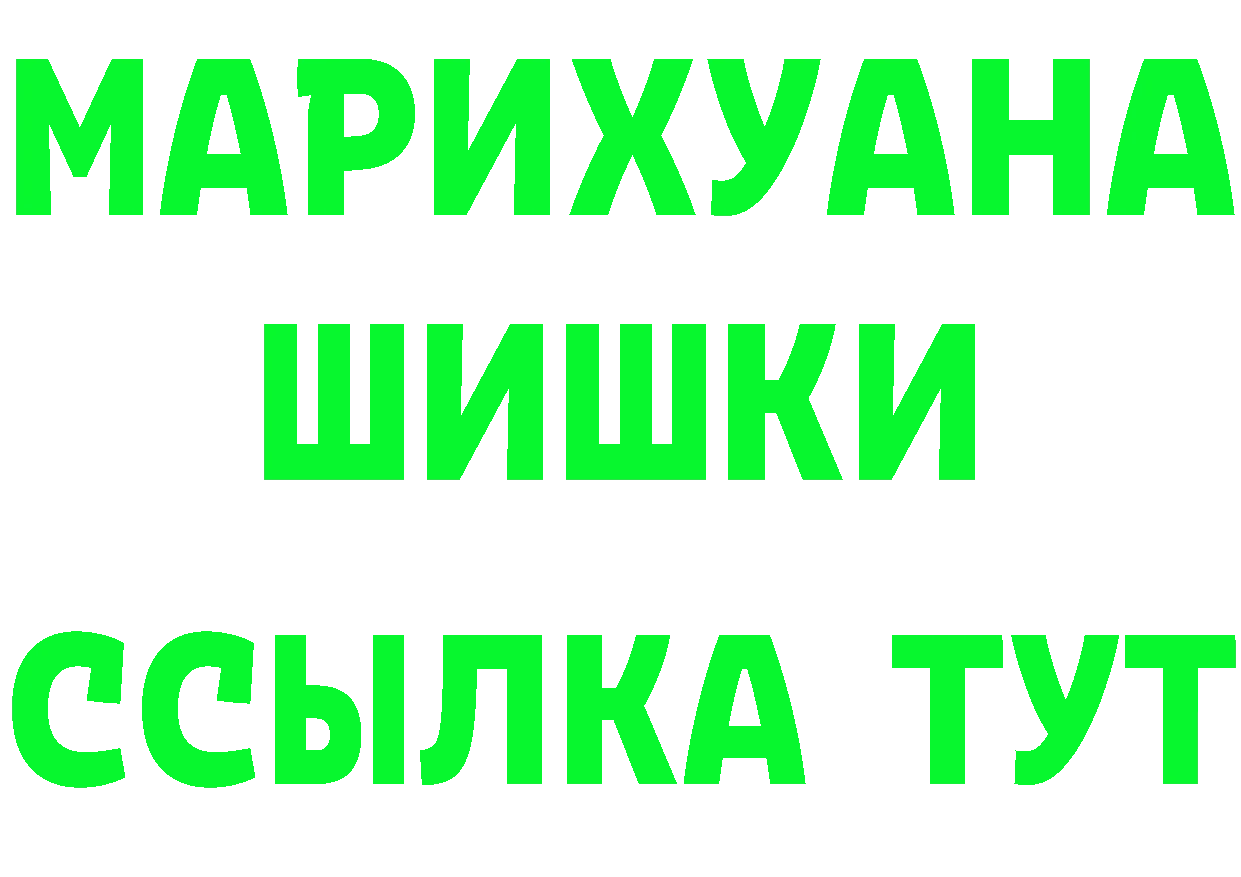 МАРИХУАНА
ШИШКИ
ССЫЛКА ТУТ